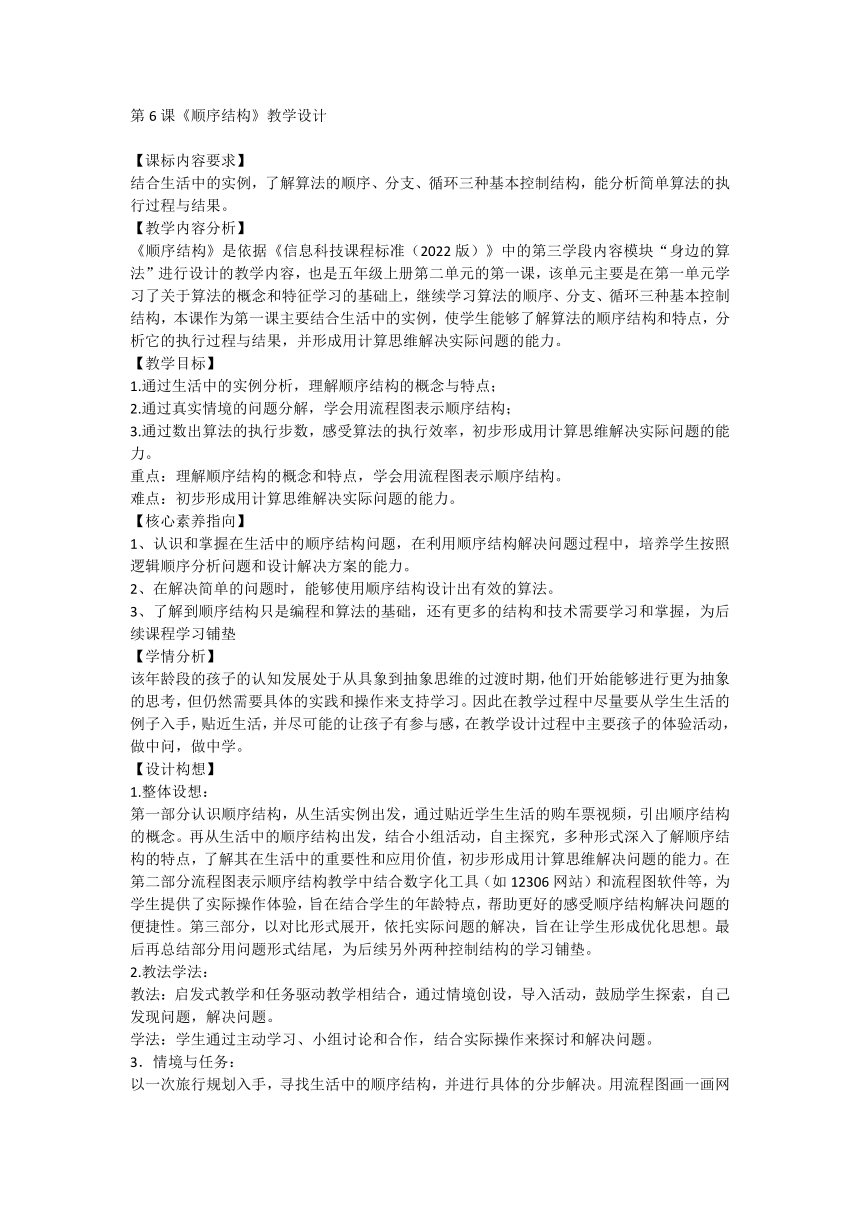 第 6 课《顺序结构》教学设计

【课标内容要求】
结合生活中的实例，了解算法的顺序、分支、循环三种基本控制结构，能分析简单算法的执行过程与结果。
【教学内容分析】
《顺序结构》是依据《信息科技课程标准（2022 版）》中的第三学段内容模块“身边的算法”进行设计的教学内容，也是五年级上册第二单元的第一课，该单元主要是在第一单元学习了关于算法的概念和特征学习的基础上，继续学习算法的顺序、分支、循环三种基本控制结构，本课作为第一课主要结合生活中的实例，使学生能够了解算法的顺序结构和特点，分析它的执行过程与结果，并形成用计算思维解决实际问题的能力。
【教学目标】
1.通过生活中的实例分析，理解顺序结构的概念与特点；
2.通过真实情境的问题分解，学会用流程图表示顺序结构；
3.通过数出算法的执行步数，感受算法的执行效率，初步形成用计算思维解决实际问题的能力。
重点：理解顺序结构的概念和特点，学会用流程图表示顺序结构。
难点：初步形成用计算思维解决实际问题的能力。
【核心素养指向】
1、认识和掌握在生活中的顺序结构问题，在利用顺序结构解决问题过程中，培养学生按照逻辑顺序分析问题和设计解决方案的能力。
2、在解决简单的问题时，能够使用顺序结构设计出有效的算法。
3、了解到顺序结构只是编程和算法的基础，还有更多的结构和技术需要学习和掌握，为后续课程学习铺垫
【学情分析】
该年龄段的孩子的认知发展处于从具象到抽象思维的过渡时期，他们开始能够进行更为抽象的思考，但仍然需要具体的实践和操作来支持学习。因此在教学过程中尽量要从学生生活的例子入手，贴近生活，并尽可能的让孩子有参与感，在教学设计过程中主要孩子的体验活动，做中问，做中学。
【设计构想】
1.整体设想：
第一部分认识顺序结构，从生活实例出发，通过贴近学生生活的购车票视频，引出顺序结构的概念。再从生活中的顺序结构出发，结合小组活动，自主探究，多种形式深入了解顺序结构的特点，了解其在生活中的重要性和应用价值，初步形成用计算思维解决问题的能力。在第二部分流程图表示顺序结构教学中结合数字化工具（如 12306 网站）和流程图软件等，为学生提供了实际操作体验，旨在结合学生的年龄特点，帮助更好的感受顺序结构解决问题的便捷性。第三部分，以对比形式展开，依托实际问题的解决，旨在让学生形成优化思想。最后再总结部分用问题形式结尾，为后续另外两种控制结构的学习铺垫。
2.教法学法：
教法：启发式教学和任务驱动教学相结合，通过情境创设，导入活动，鼓励学生探索，自己发现问题，解决问题。
学法：学生通过主动学习、小组讨论和合作，结合实际操作来探讨和解决问题。
3．情境与任务：
以一次旅行规划入手，寻找生活中的顺序结构，并进行具体的分步解决。用流程图画一画网